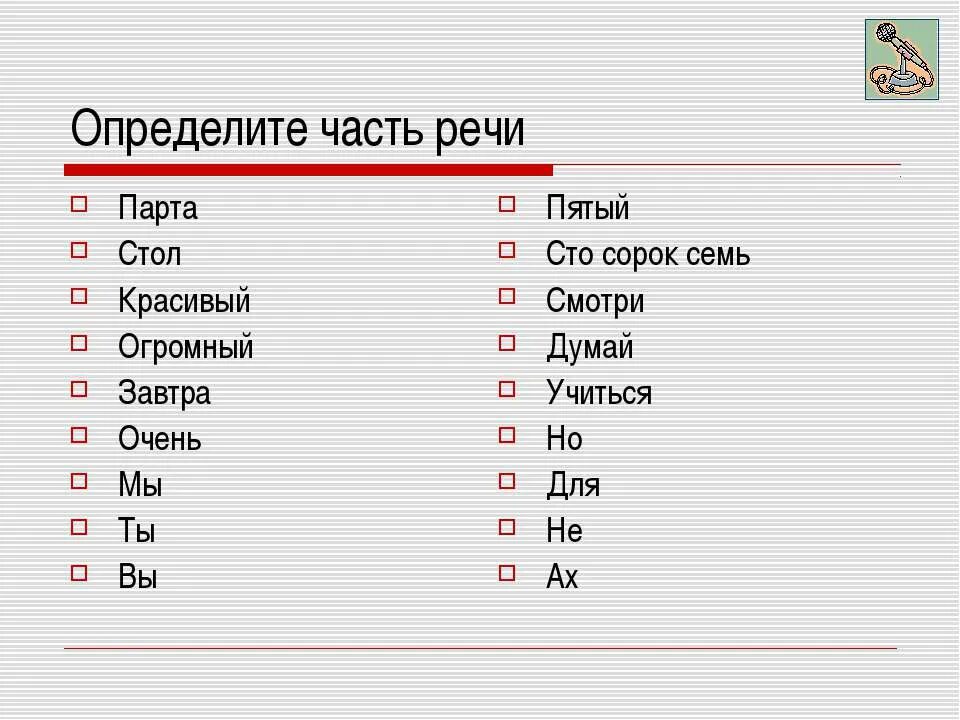 Определите часть речи

Парта
Стол
Красивый
Огромный
Завтра
Очень
Мы
Ты
Вы

Пятый
Сто сорок семь
Смотри
Думай
Учиться
Но
Для
Не
Ах